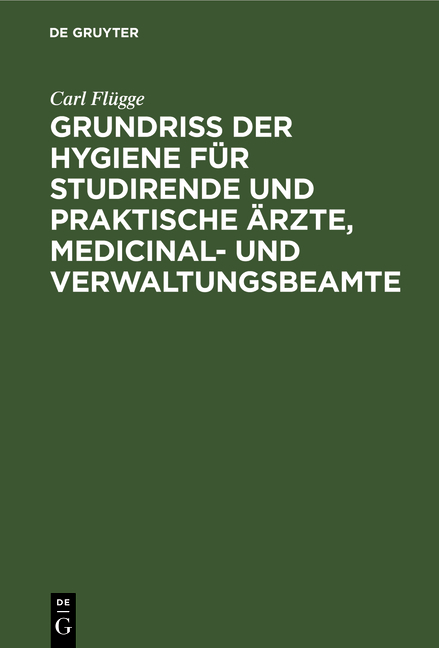 DE GRUYTER

Carl Flügge

GRUNDRISS DER HYGIENE FÜR STUDIRENDE UND PRAKTISCHE ÄRZTE, MEDICINAL- UND VERWALTUNGSBEAMTE

DE
G